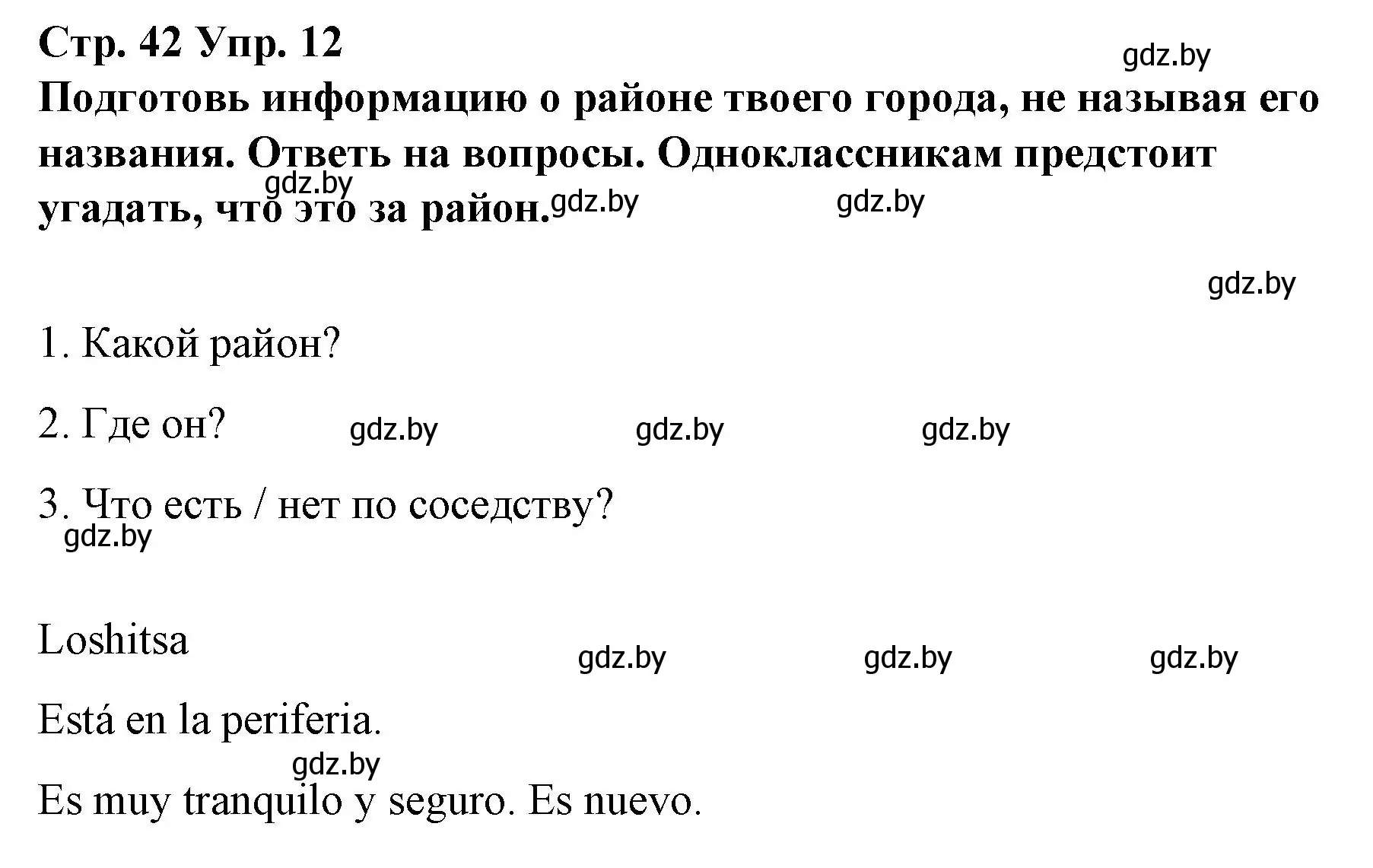 Стр. 42 Упр. 12

gdz.by

Подготовь информацию о районе твоего города, не называя его названия. Ответь на вопросы. Одноклассникам предстоит угадать, что это за район.

gdz.by gdz.by gdz.by

gdz.by

1. Какой район?

2. Где он? gdz.by gdz.by gdz.by

3. Что есть / нет по соседству?

gdz.by

Loshitsa gdz.by gdz.by gdz.by

Está en la periferia.

gdz.by

Es muy tranquilo y seguro. Es nuevo.